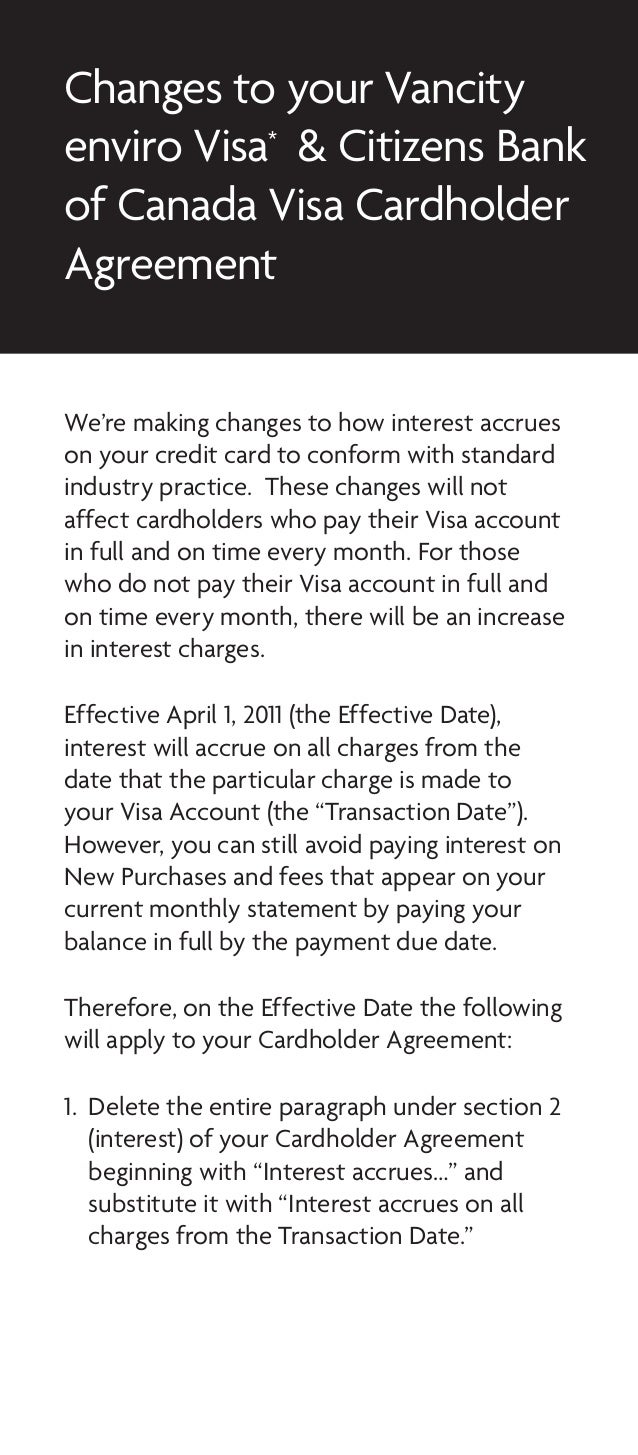 Changes to your Vancity enviro Visa* & Citizens Bank of Canada Visa Cardholder Agreement

We're making changes to how interest accrues on your credit card to conform with standard industry practice. These changes will not affect cardholders who pay their Visa account in full and on time every month. For those who do not pay their Visa account in full and on time every month, there will be an increase in interest charges.

Effective April 1, 2011 (the Effective Date), interest will accrue on all charges from the date that the particular charge is made to your Visa Account (the "Transaction Date"). However, you can still avoid paying interest on New Purchases and fees that appear on your current monthly statement by paying your balance in full by the payment due date.

Therefore, on the Effective Date the following will apply to your Cardholder Agreement:

1. Delete the entire paragraph under section 2 (interest) of your Cardholder Agreement beginning with "Interest accrues..." and substitute it with "Interest accrues on all charges from the Transaction Date."